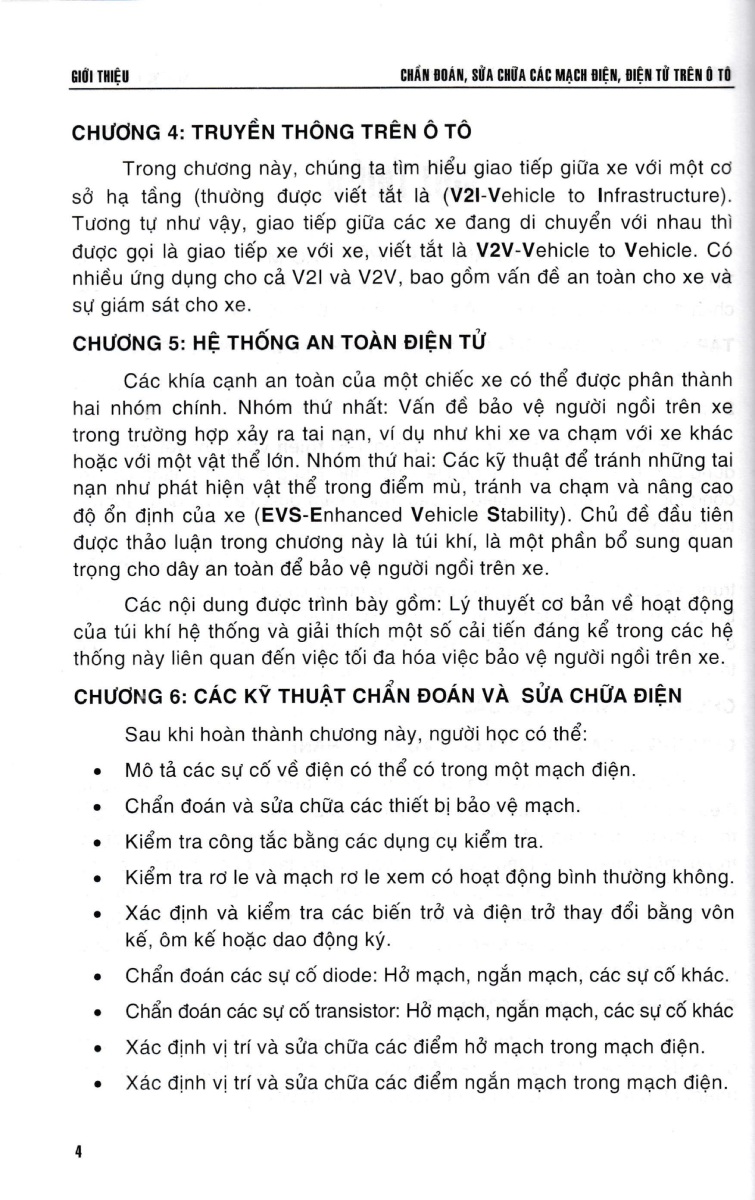 GIỚI THIỆU

CHẨN ĐOÁN, SỬA CHỮA CÁC MẠCH ĐIỆN, ĐIỆN TỬ TRÊN Ô TÔ

CHƯƠNG 4: TRUYỀN THÔNG TRÊN Ô TÔ

Trong chương này, chúng ta tìm hiểu giao tiếp giữa xe với một cơ sở hạ tầng (thường được viết tắt là (V2I-Vehicle to Infrastructure). Tương tự như vậy, giao tiếp giữa các xe đang di chuyển với nhau thì được gọi là giao tiếp xe với xe, viết tắt là V2V-Vehicle to Vehicle. Có nhiều ứng dụng cho cả V2I và V2V, bao gồm vấn đề an toàn cho xe và sự giám sát cho xe.

CHƯƠNG 5: HỆ THỐNG AN TOÀN ĐIỆN TỬ

Các khía cạnh an toàn của một chiếc xe có thể được phân thành hai nhóm chính. Nhóm thứ nhất: Vấn đề bảo vệ người ngồi trên xe trong trường hợp xảy ra tai nạn, ví dụ như khi xe va chạm với xe khác hoặc với một vật thể lớn. Nhóm thứ hai: Các kỹ thuật để tránh những tai nạn như phát hiện vật thể trong điểm mù, tránh va chạm và nâng cao độ ổn định của xe (EVS-Enhanced Vehicle Stability). Chủ đề đầu tiên được thảo luận trong chương này là túi khí, là một phần bổ sung quan trọng cho dây an toàn để bảo vệ người ngồi trên xe.

Các nội dung được trình bày gồm: Lý thuyết cơ bản về hoạt động của túi khí hệ thống và giải thích một số cải tiến đáng kể trong các hệ thống này liên quan đến việc tối đa hóa việc bảo vệ người ngồi trên xe.

CHƯƠNG 6: CÁC KỸ THUẬT CHẨN ĐOÁN VÀ SỬA CHỮA ĐIỆN

Sau khi hoàn thành chương này, người học có thể:

• Mô tả các sự cố về điện có thể có trong một mạch điện.
• Chẩn đoán và sửa chữa các thiết bị bảo vệ mạch.
• Kiểm tra công tắc bằng các dụng cụ kiểm tra.
• Kiểm tra rơ le và mạch rơ le xem có hoạt động bình thường không.
• Xác định và kiểm tra các biến trở và điện trở thay đổi bằng vôn kế, ôm kế hoặc dao động ký.
• Chẩn đoán các sự cố diode: Hở mạch, ngắn mạch, các sự cố khác.
• Chẩn đoán các sự cố transistor: Hở mạch, ngắn mạch, các sự cố khác
• Xác định vị trí và sửa chữa các điểm hở mạch trong mạch điện.
• Xác định vị trí và sửa chữa các điểm ngắn mạch trong mạch điện.

4